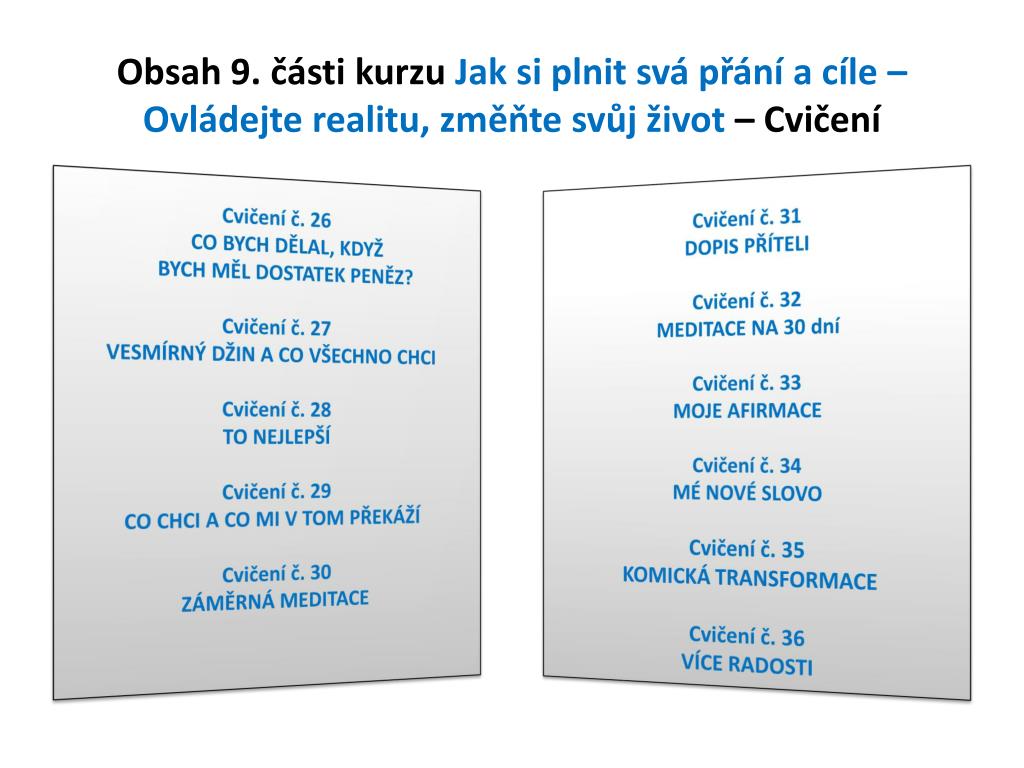 Obsah 9. části kurzu Jak si plnit svá přání a cíle – Ovládejte realitu, změňte svůj život – Cvičení

Cvičení č. 26
CO BYCH DĚLAL, KDYŽ BYCH MĚL DOSTATEK PENĚZ?

Cvičení č. 27
VESMÍRNÝ DŽIN A CO VŠECHNO CHCI

Cvičení č. 28
TO NEJLEPŠÍ

Cvičení č. 29
CO CHCI A CO MI V TOM PŘEKÁŽÍ

Cvičení č. 30
ZÁMĚRNÁ MEDITACE

Cvičení č. 31
DOPIS PŘÍTELI

Cvičení č. 32
MEDITACE NA 30 dní

Cvičení č. 33
MOJE AFIRMACE

Cvičení č. 34
MÉ NOVÉ SLOVO

Cvičení č. 35
KOMICKÁ TRANSFORMACE

Cvičení č. 36
VÍCE RADOSTI